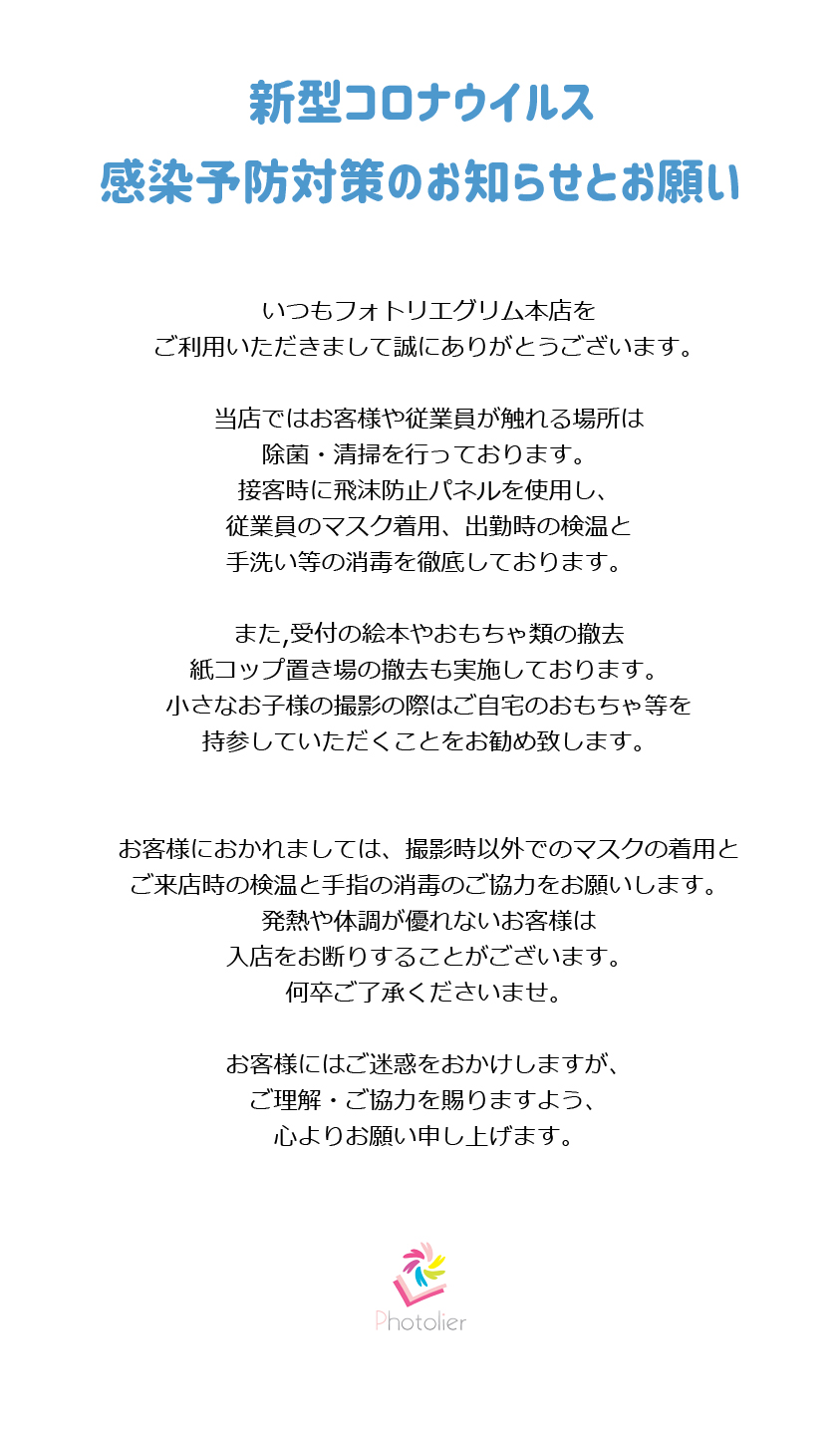 新型コロナウイルス
感染予防対策のお知らせとお願い

いつもフォトリエグリム本店を
ご利用いただきまして誠にありがとうございます。

当店ではお客様や従業員が触れる場所は
除菌・清掃を行っております。
接客時に飛沫防止パネルを使用し、
従業員のマスク着用、出勤時の検温と
手洗い等の消毒を徹底しております。

また,受付の絵本やおもちゃ類の撤去
紙コップ置き場の撤去も実施しております。
小さなお子様の撮影の際はご自宅のおもちゃ等を
持参していただくことをお勧め致します。

お客様におかれましては、撮影時以外でのマスクの着用と
ご来店時の検温と手指の消毒のご協力をお願いします。
発熱や体調が優れないお客様は
入店をお断りすることがございます。
何卒ご了承くださいませ。

お客様にはご迷惑をおかけしますが、
ご理解・ご協力を賜りますよう、
心よりお願い申し上げます。

Photolier